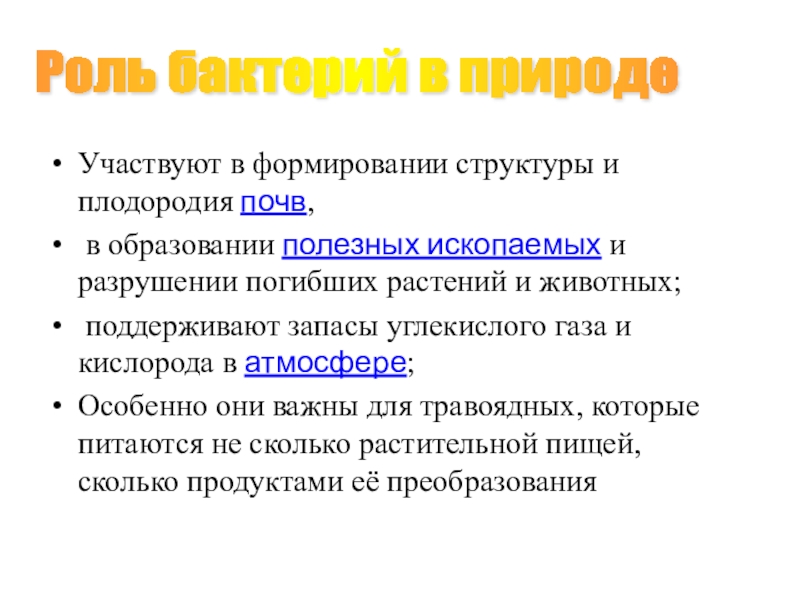 Роль бактерий в природе

• Участвуют в формировании структуры и плодородия почв,
• в образовании полезных ископаемых и разрушении погибших растений и животных;
• поддерживают запасы углекислого газа и кислорода в атмосфере;
• Особенно они важны для травоядных, которые питаются не сколько растительной пищей, сколько продуктами её преобразования